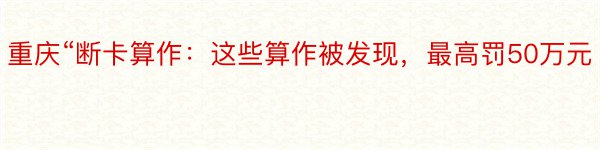 重庆“断卡算作：这些算作被发现，最高罚50万元